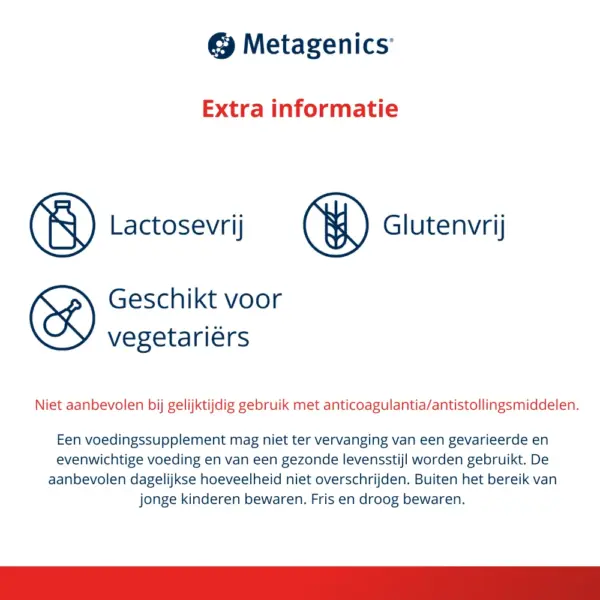 Metagenics®

Extra informatie

Lactosevrij

Glutenvrij

Geschikt voor vegetariërs

Niet aanbevolen bij gelijktijdig gebruik met anticoagulantia/antistollingsmiddelen.

Een voedingssupplement mag niet ter vervanging van een gevarieerde en evenwichtige voeding en van een gezonde levensstijl worden gebruikt. De aanbevolen dagelijkse hoeveelheid niet overschrijden. Buiten het bereik van jonge kinderen bewaren. Fris en droog bewaren.